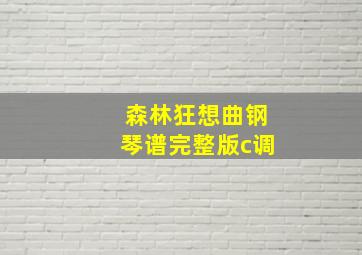 森林狂想曲钢琴谱完整版c调